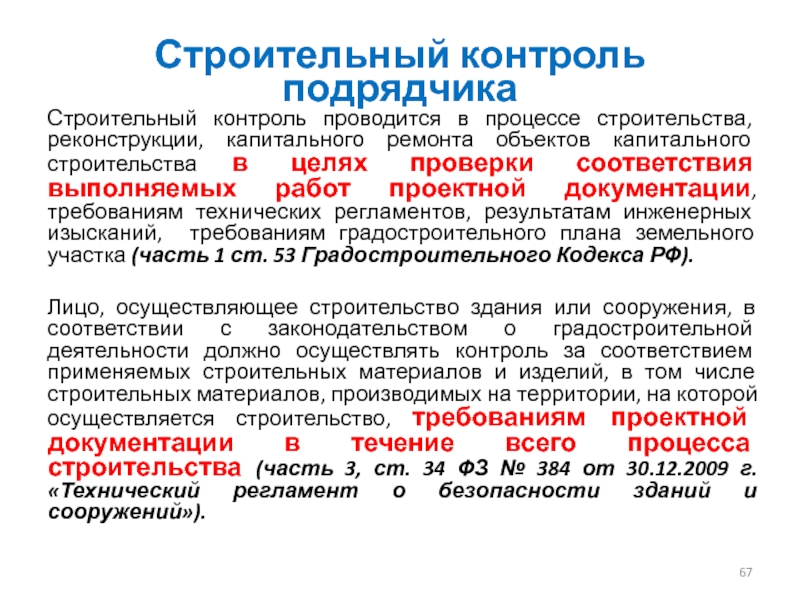 Строительный контроль подрядчика

Строительный контроль проводится в процессе строительства, реконструкции, капитального ремонта объектов капитального строительства в целях проверки соответствия выполняемых работ проектной документации, требованиям технических регламентов, результатам инженерных изысканий, требованиям градостроительного плана земельного участка (часть 1 ст. 53 Градостроительного Кодекса РФ).

Лицо, осуществляющее строительство здания или сооружения, в соответствии с законодательством о градостроительной деятельности должно осуществлять контроль за соответствием применяемых строительных материалов и изделий, в том числе строительных материалов, производимых на территории, на которой осуществляется строительство, требованиям проектной документации в течение всего процесса строительства (часть 3, ст. 34 ФЗ № 384 от 30.12.2009 г. «Технический регламент о безопасности зданий и сооружений»).

67